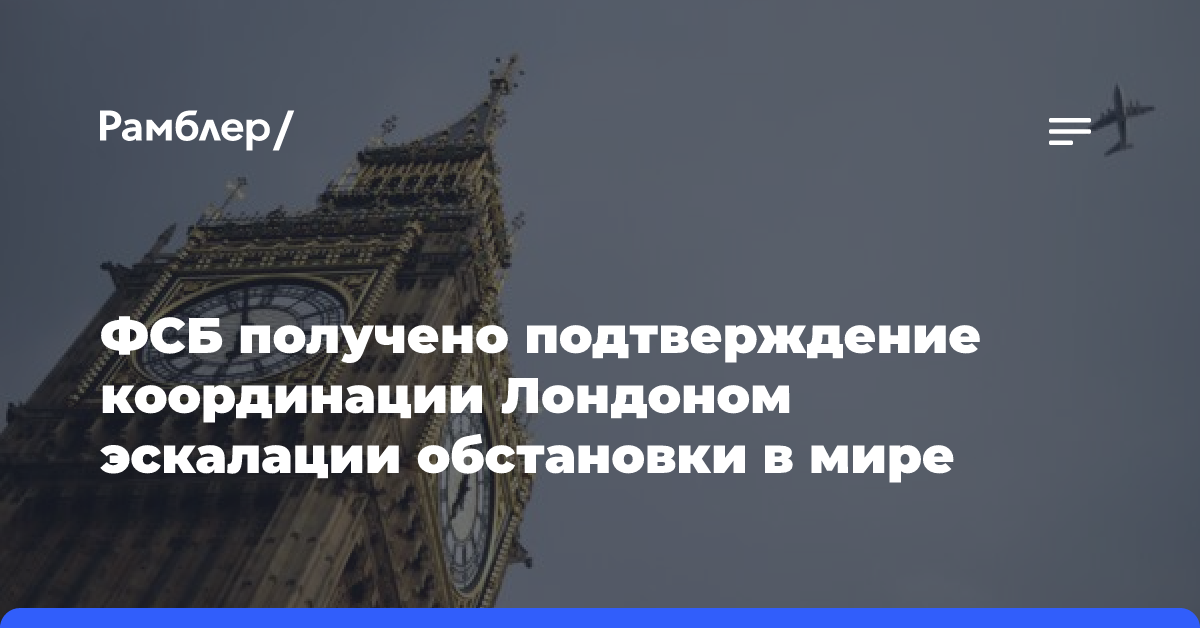 Рамблер/

ФСБ получено подтверждение координации Лондоном эскалации обстановки в мире